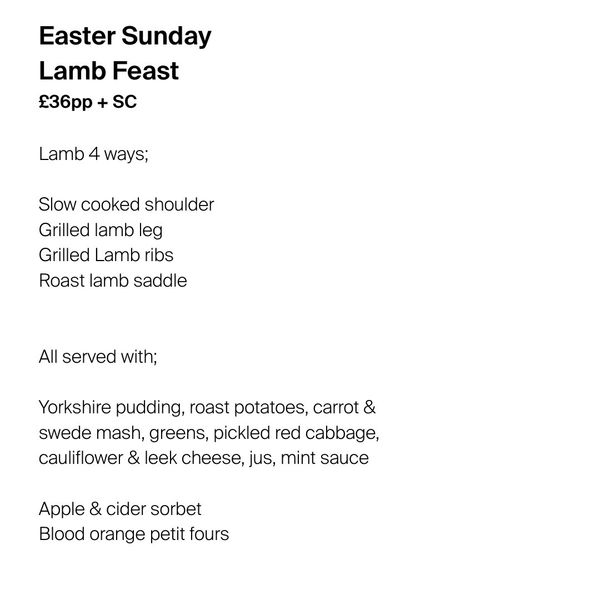 Easter Sunday
Lamb Feast
£36pp + SC

Lamb 4 ways;

Slow cooked shoulder
Grilled lamb leg
Grilled Lamb ribs
Roast lamb saddle

All served with;

Yorkshire pudding, roast potatoes, carrot & swede mash, greens, pickled red cabbage, cauliflower & leek cheese, jus, mint sauce

Apple & cider sorbet
Blood orange petit fours